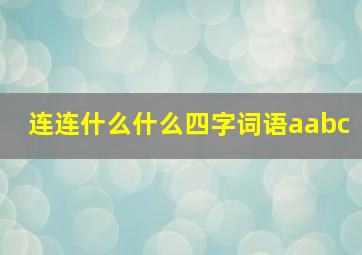 连连什么什么四字词语aabc